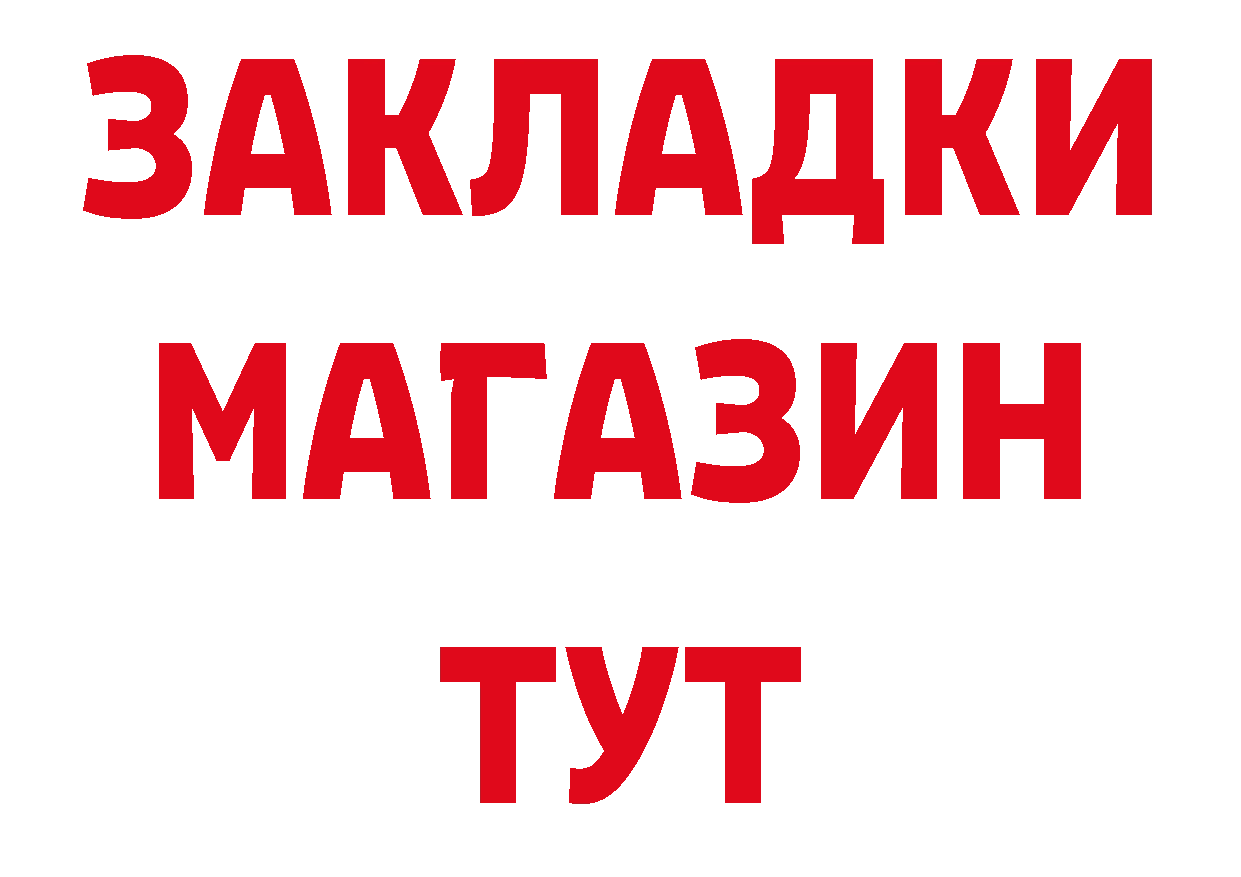 ЗАКЛАДКИ
МАГАЗИН
ТУТ